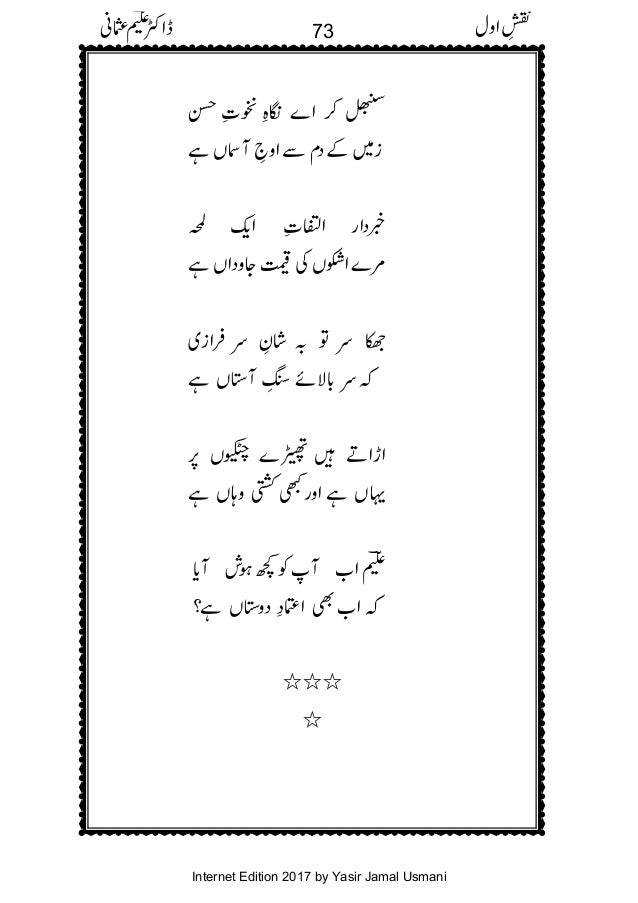 نقشِ اول 73 ڈاکٹر علیم عثمانی

سنبھل کر اے نگاہِ نخوتِ حسن
زمیں کے دم سے اوجِ آسماں ہے

خبردار التفاتِ ایک لمحہ
مرے اشکوں کی قیمت جاوداں ہے

جھکا سر تو بہ شانِ سر فرازی
کہ سر بالائے سنگِ آستاں ہے

اڑاتے ہیں تھپیڑے چٹکیوں پر
یہاں ہے اور کبھی کشتی وہاں ہے

علیم اب آپ کو کچھ ہوش آیا
کہ اب بھی اعتمادِ دوستاں ہے؟

☆☆☆
☆

Internet Edition 2017 by Yasir Jamal Usmani